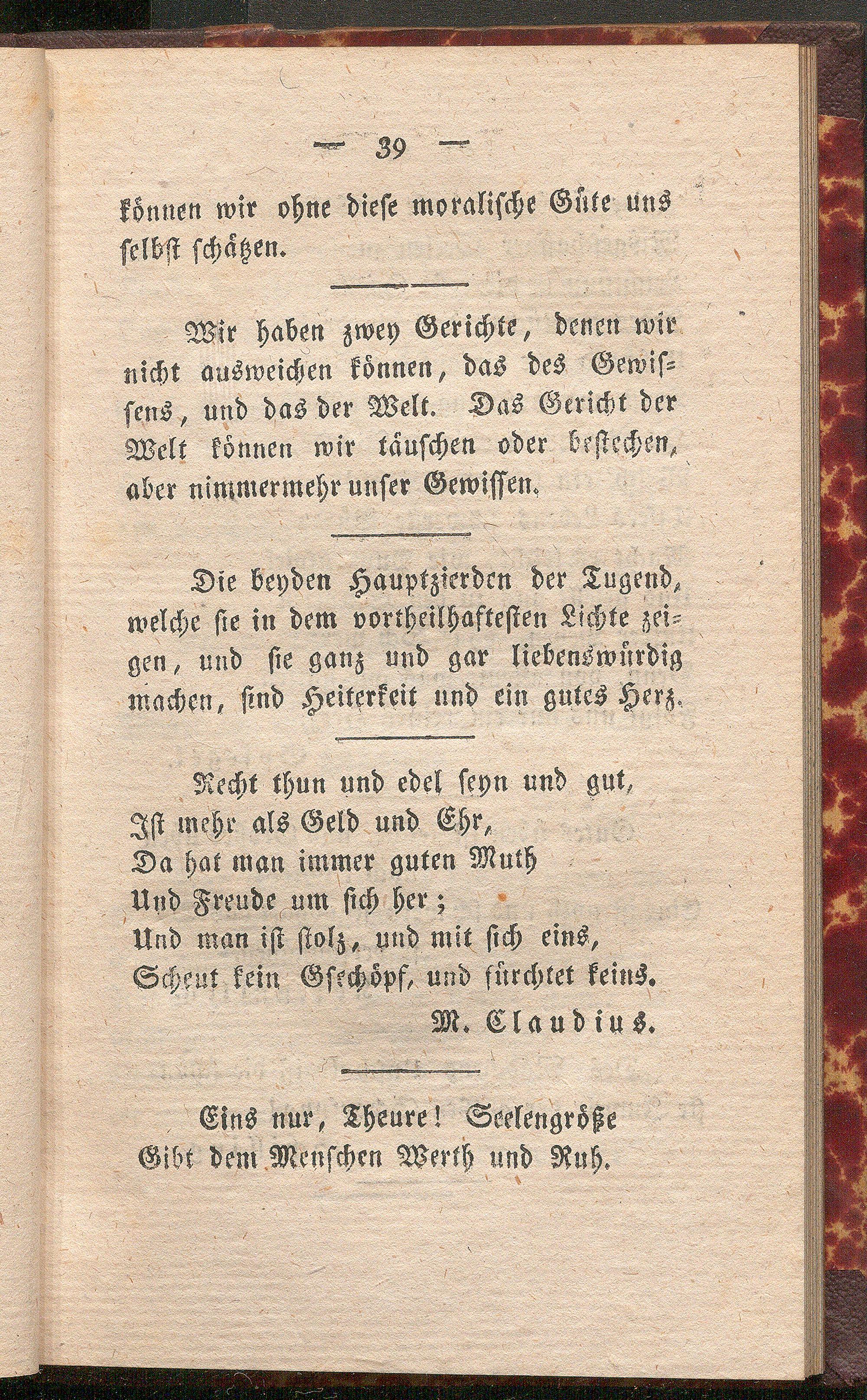 — 39 —

können wir ohne diese moralische Güte uns selbst schätzen.

Wir haben zwey Gerichte, denen wir nicht ausweichen können, das des Gewissens, und das der Welt. Das Gericht der Welt können wir täuschen oder bestechen, aber nimmermehr unser Gewissen.

Die beyden Hauptzierden der Tugend, welche sie in dem vortheilhaftesten Lichte zeigen, und sie ganz und gar liebenswürdig machen, sind Heiterkeit und ein gutes Herz.

Recht thun und edel seyn und gut,
Ist mehr als Geld und Ehr,
Da hat man immer guten Muth
Und Freude um sich her;
Und man ist stolz, und mit sich eins,
Scheut kein Geschöpf, und fürchtet keins.

M. Claudius.

Eins nur, Theure! Seelengröße
Gibt dem Menschen Werth und Ruh.